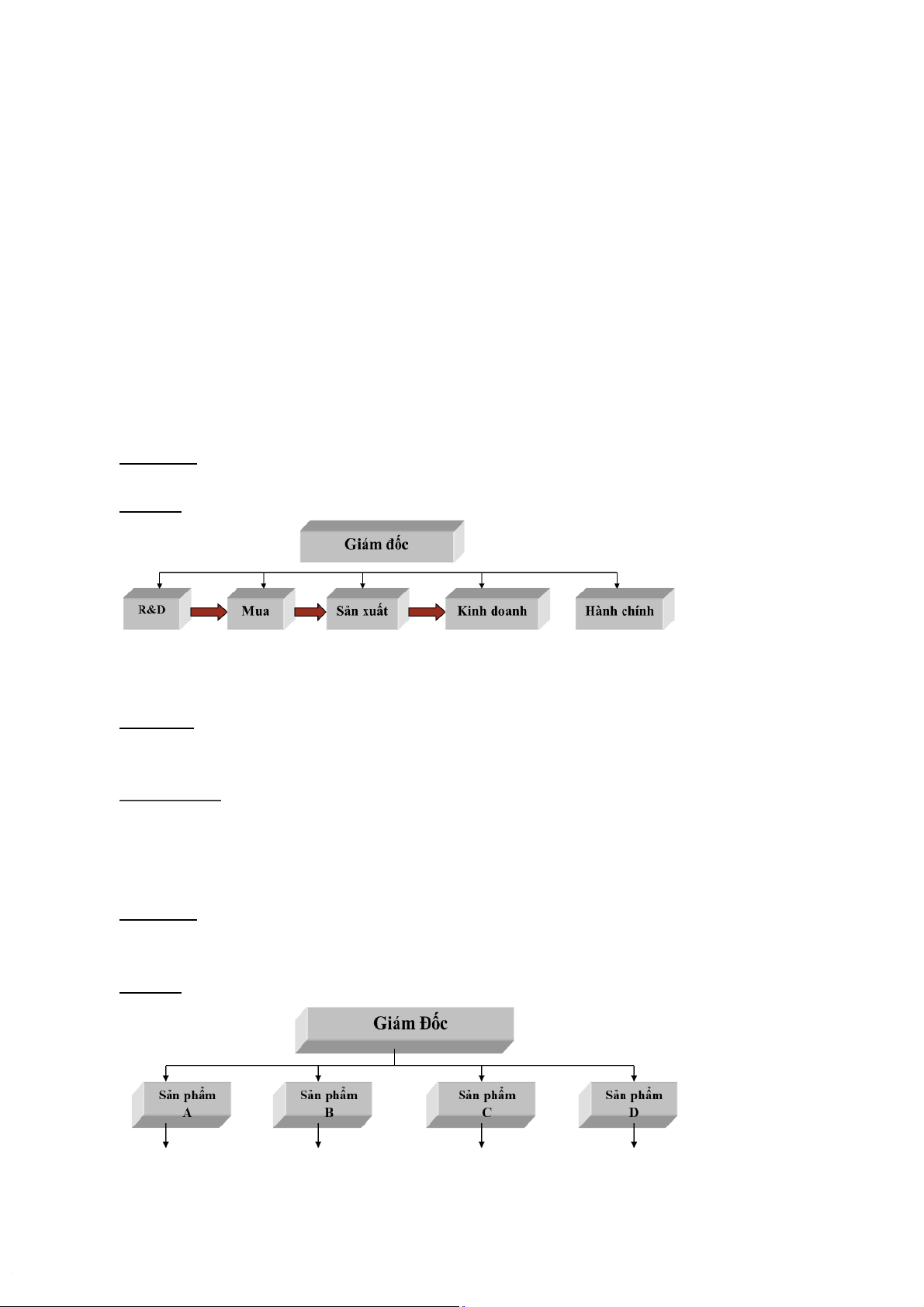 Giám đốc

R&D

Mua

Sản xuất

Kinh doanh

Hành chính

Giám Đốc

Sản phẩm
A

Sản phẩm
B

Sản phẩm
C

Sản phẩm
D